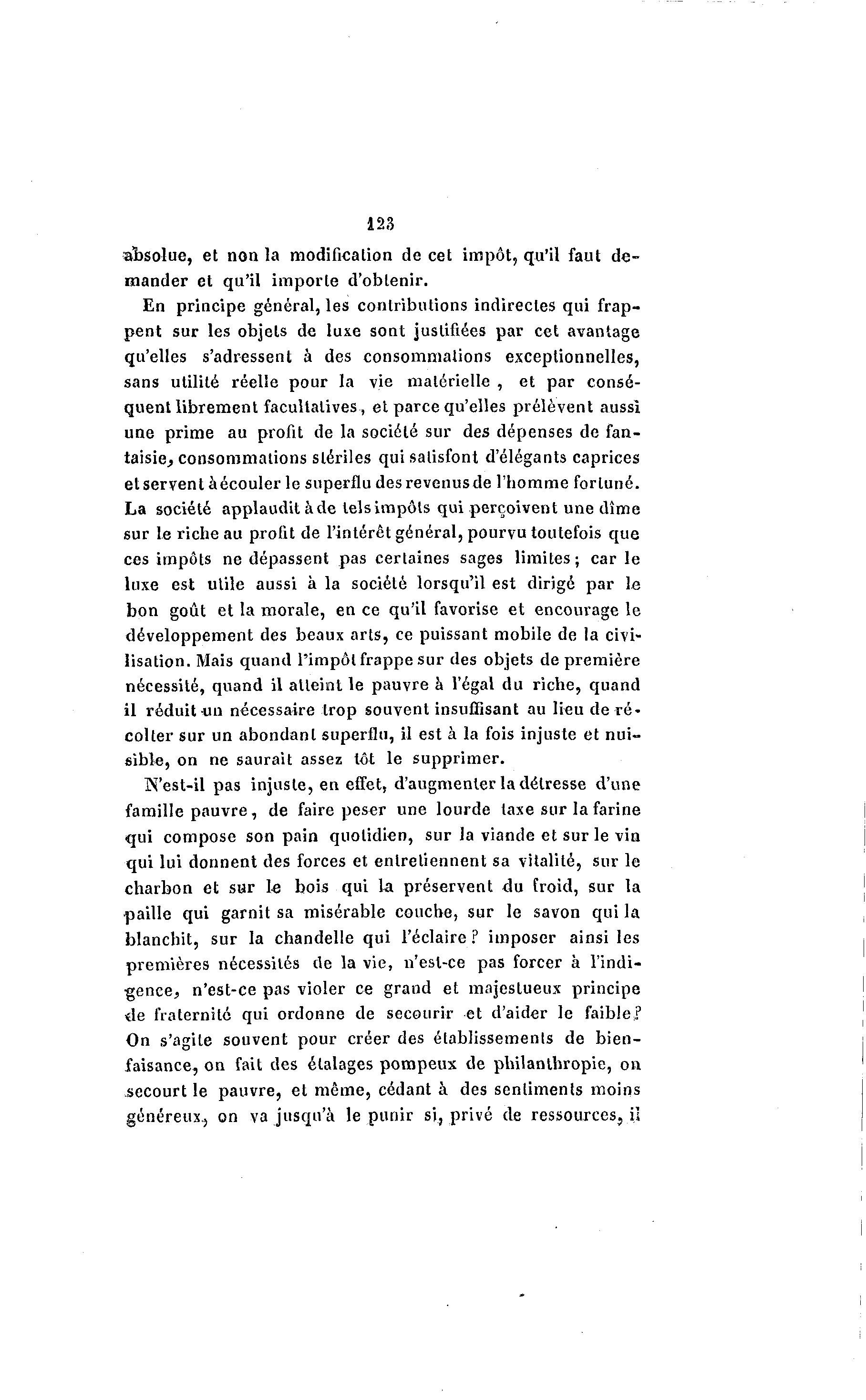 123

absolue, et non la modification de cet impôt, qu'il faut demander et qu'il importe d'obtenir.

En principe général, les contributions indirectes qui frappent sur les objets de luxe sont justifiées par cet avantage qu'elles s'adressent à des consommations exceptionnelles, sans utilité réelle pour la vie matérielle , et par conséquent librement facultatives, et parce qu'elles prélèvent aussi une prime au profit de la société sur des dépenses de fantaisie, consommations stériles qui satisfont d'élégants caprices et servent à écouler le superflu des revenus de l'homme fortuné. La société applaudit à de tels impôts qui perçoivent une dîme sur le riche au profit de l'intérêt général, pourvu toutefois que ces impôts ne dépassent pas certaines sages limites; car le luxe est utile aussi à la société lorsqu'il est dirigé par le bon goût et la morale, en ce qu'il favorise et encourage le développement des beaux arts, ce puissant mobile de la civilisation. Mais quand l'impôt frappe sur des objets de première nécessité, quand il atteint le pauvre à l'égal du riche, quand il réduit un nécessaire trop souvent insuffisant au lieu de récolter sur un abondant superflu, il est à la fois injuste et nuisible, on ne saurait assez tôt le supprimer.

N'est-il pas injuste, en effet, d'augmenter la détresse d'une famille pauvre, de faire peser une lourde taxe sur la farine qui compose son pain quotidien, sur la viande et sur le vin qui lui donnent des forces et entretiennent sa vitalité, sur le charbon et sur le bois qui la préservent du froid, sur la paille qui garnit sa misérable couche, sur le savon qui la blanchit, sur la chandelle qui l'éclaire? imposer ainsi les premières nécessités de la vie, n'est-ce pas forcer à l'indigence, n'est-ce pas violer ce grand et majestueux principe de fraternité qui ordonne de secourir et d'aider le faible? On s'agite souvent pour créer des établissements de bienfaisance, on fait des étalages pompeux de philanthropie, on secourt le pauvre, et même, cédant à des sentiments moins généreux, on va jusqu'à le punir si, privé de ressources, il